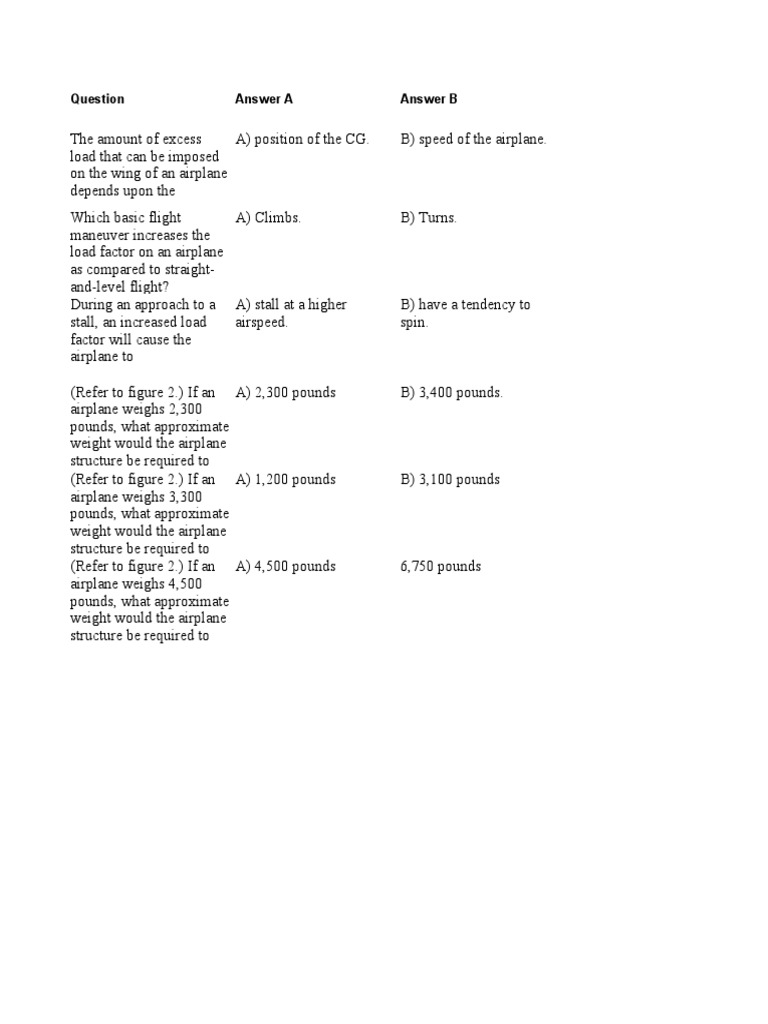 | Question | Answer A | Answer B |
|---|---|---|
| The amount of excess load that can be imposed on the wing of an airplane depends upon the | A) position of the CG. | B) speed of the airplane. |
| Which basic flight maneuver increases the load factor on an airplane as compared to straight-and-level flight? | A) Climbs. | B) Turns. |
| During an approach to a stall, an increased load factor will cause the airplane to | A) stall at a higher airspeed. | B) have a tendency to spin. |
| (Refer to figure 2.) If an airplane weighs 2,300 pounds, what approximate weight would the airplane structure be required to | A) 2,300 pounds | B) 3,400 pounds. |
| (Refer to figure 2.) If an airplane weighs 3,300 pounds, what approximate weight would the airplane structure be required to | A) 1,200 pounds | B) 3,100 pounds |
| (Refer to figure 2.) If an airplane weighs 4,500 pounds, what approximate weight would the airplane structure be required to | A) 4,500 pounds | 6,750 pounds |